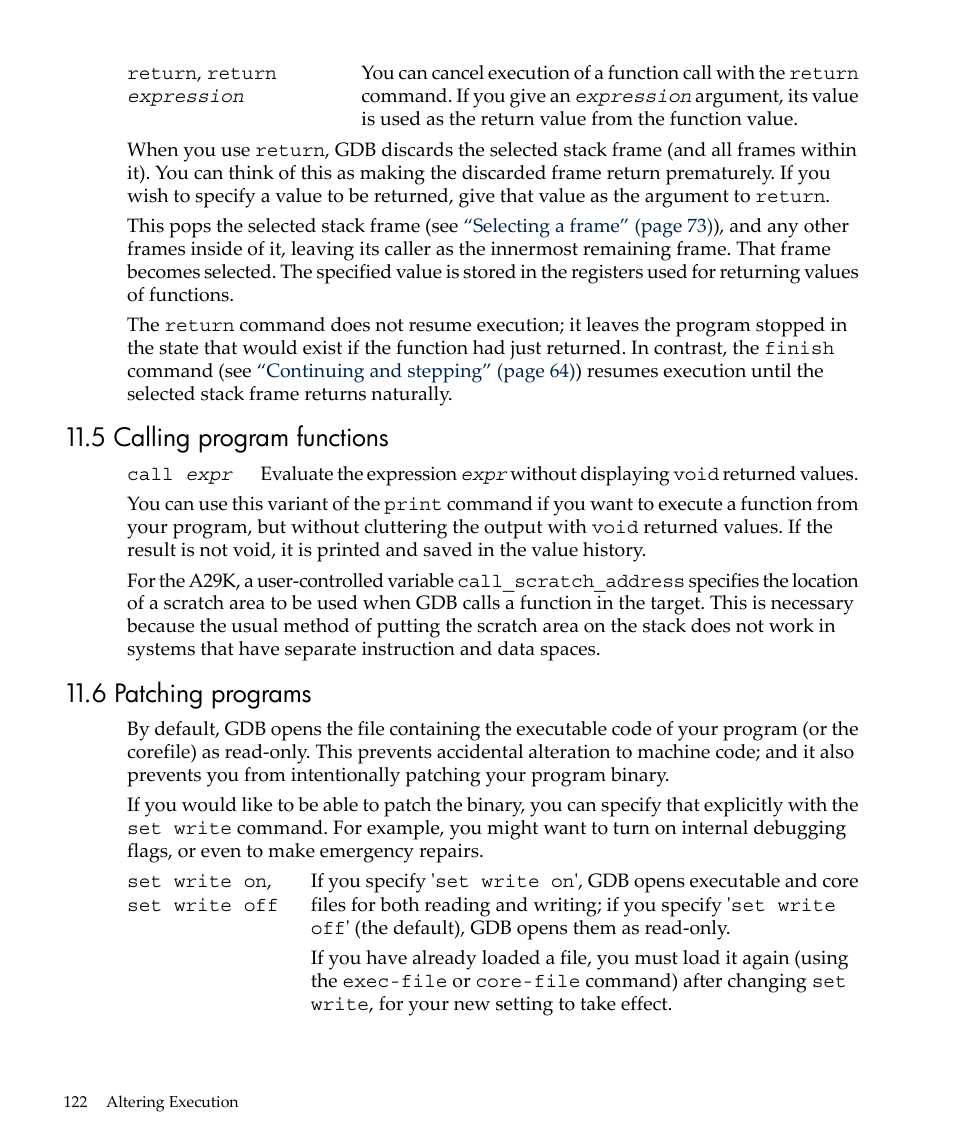 return, return expression	You can cancel execution of a function call with the return command. If you give an expression argument, its value is used as the return value from the function value.

When you use return, GDB discards the selected stack frame (and all frames within it). You can think of this as making the discarded frame return prematurely. If you wish to specify a value to be returned, give that value as the argument to return.

This pops the selected stack frame (see “Selecting a frame” (page 73)), and any other frames inside of it, leaving its caller as the innermost remaining frame. That frame becomes selected. The specified value is stored in the registers used for returning values of functions.

The return command does not resume execution; it leaves the program stopped in the state that would exist if the function had just returned. In contrast, the finish command (see “Continuing and stepping” (page 64)) resumes execution until the selected stack frame returns naturally.

11.5 Calling program functions

call expr	Evaluate the expression expr without displaying void returned values.

You can use this variant of the print command if you want to execute a function from your program, but without cluttering the output with void returned values. If the result is not void, it is printed and saved in the value history.

For the A29K, a user-controlled variable call_scratch_address specifies the location of a scratch area to be used when GDB calls a function in the target. This is necessary because the usual method of putting the scratch area on the stack does not work in systems that have separate instruction and data spaces.

11.6 Patching programs

By default, GDB opens the file containing the executable code of your program (or the corefile) as read-only. This prevents accidental alteration to machine code; and it also prevents you from intentionally patching your program binary.

If you would like to be able to patch the binary, you can specify that explicitly with the set write command. For example, you might want to turn on internal debugging flags, or even to make emergency repairs.

set write on, set write off	If you specify 'set write on', GDB opens executable and core files for both reading and writing; if you specify 'set write off' (the default), GDB opens them as read-only.

If you have already loaded a file, you must load it again (using the exec-file or core-file command) after changing set write, for your new setting to take effect.

122 Altering Execution